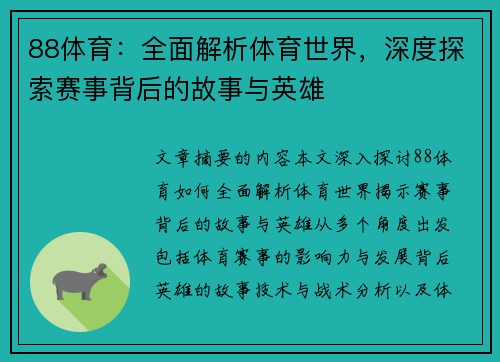 88体育：全面解析体育世界，深度探索赛事背后的故事与英雄

文章摘要的内容本文深入探讨88体育如何全面解析体育世界揭示赛事背后的故事与英雄从多个角度出发包括体育赛事的影响力与发展背后英雄的故事技术与战术分析以及体